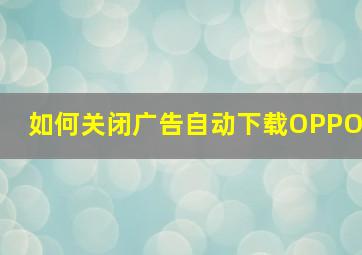 如何关闭广告自动下载OPPO